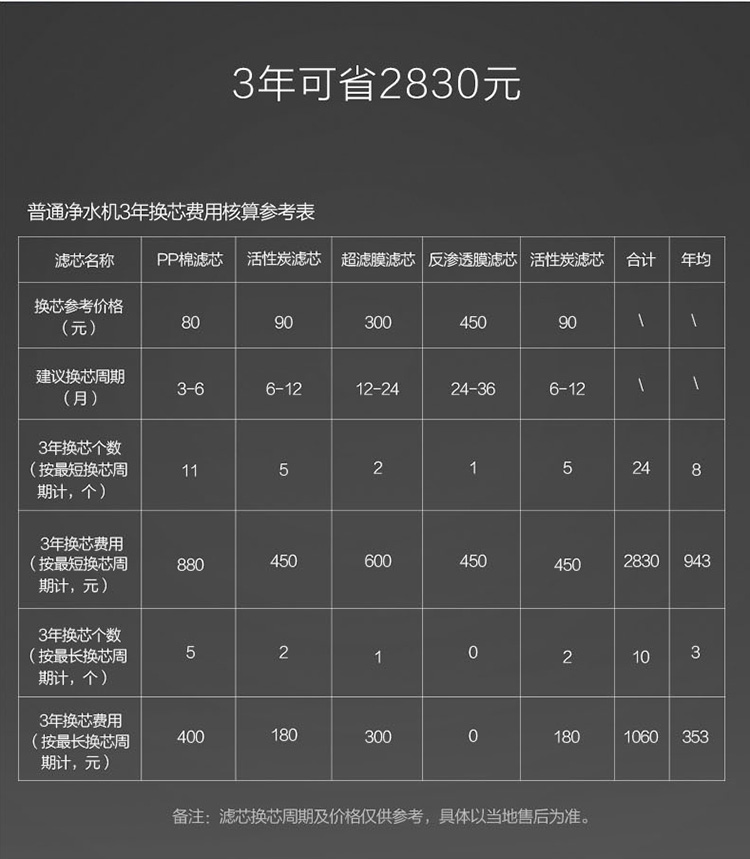 3年可省2830元

普通净水机3年换芯费用核算参考表

| 滤芯名称 | PP棉滤芯 | 活性炭滤芯 | 超滤膜滤芯 | 反渗透膜滤芯 | 活性炭滤芯 | 合计 | 年均 |
|---|---|---|---|---|---|---|---|
| 换芯参考价格（元） | 80 | 90 | 300 | 450 | 90 | \ | \ |
| 建议换芯周期（月） | 3-6 | 6-12 | 12-24 | 24-36 | 6-12 | \ | \ |
| 3年换芯个数（按最短换芯周期计，个） | 11 | 5 | 2 | 1 | 5 | 24 | 8 |
| 3年换芯费用（按最短换芯周期计，元） | 880 | 450 | 600 | 450 | 450 | 2830 | 943 |
| 3年换芯个数（按最长换芯周期计，个） | 5 | 2 | 1 | 0 | 2 | 10 | 3 |
| 3年换芯费用（按最长换芯周期计，元） | 400 | 180 | 300 | 0 | 180 | 1060 | 353 |

备注：滤芯换芯周期及价格仅供参考，具体以当地售后为准。